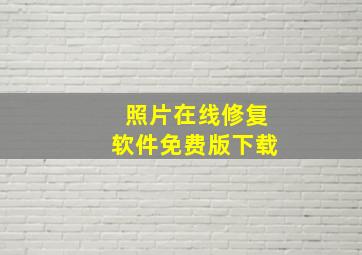 照片在线修复
软件免费版下载